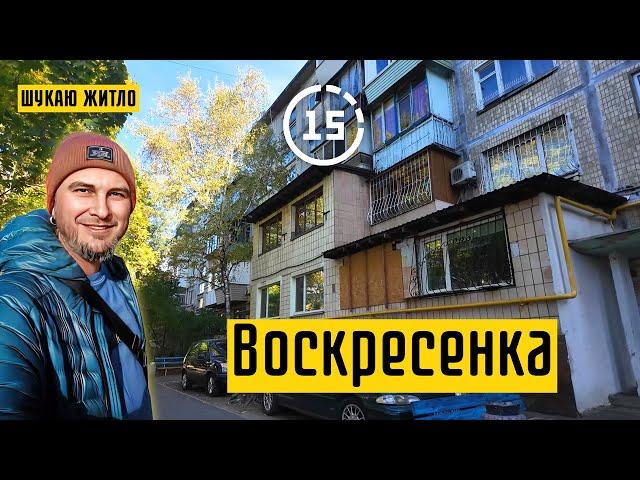 ШУКАЮ ЖИТЛО

15

Воскресенка